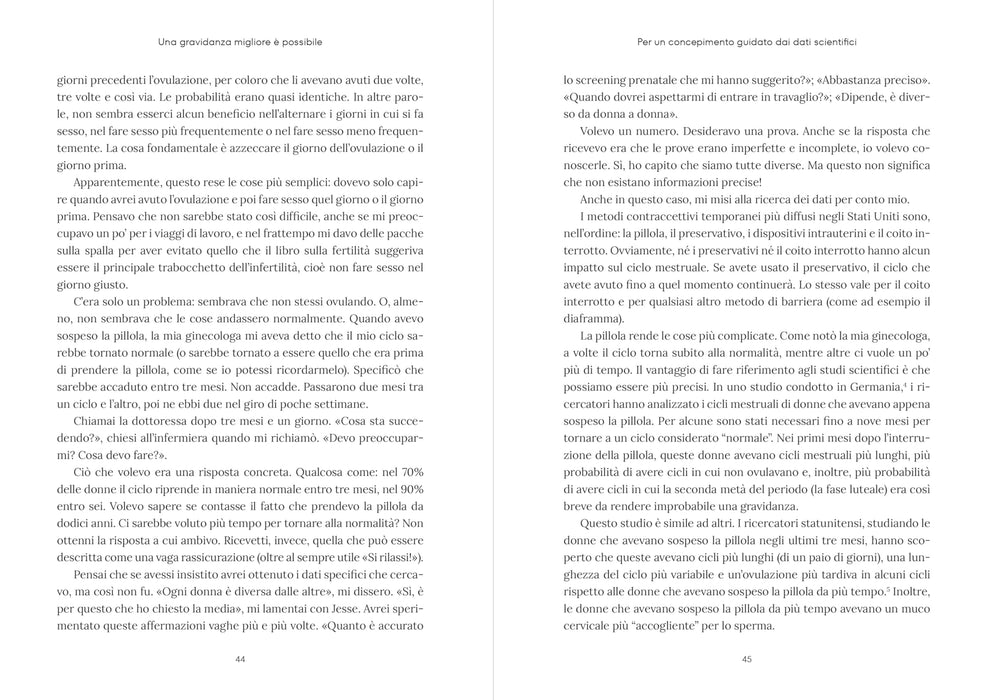 Una gravidanza migliore è possibile

giorni precedenti l'ovulazione, per coloro che li avevano avuti due volte, tre volte e così via. Le probabilità erano quasi identiche. In altre parole, non sembra esserci alcun beneficio nell'alternare i giorni in cui si fa sesso, nel fare sesso più frequentemente o nel fare sesso meno frequentemente. La cosa fondamentale è azzeccare il giorno dell'ovulazione o il giorno prima.

Apparentemente, questo rese le cose più semplici: dovevo solo capire quando avrei avuto l'ovulazione e poi fare sesso quel giorno o il giorno prima. Pensavo che non sarebbe stato così difficile, anche se mi preoccupavo un po' per i viaggi di lavoro, e nel frattempo mi davo delle pacche sulla spalla per aver evitato quello che il libro sulla fertilità suggeriva essere il principale trabocchetto dell'infertilità, cioè non fare sesso nel giorno giusto.

C'era solo un problema: sembrava che non stessi ovulando. O, almeno, non sembrava che le cose andassero normalmente. Quando avevo sospeso la pillola, la mia ginecologa mi aveva detto che il mio ciclo sarebbe tornato normale (o sarebbe tornato a essere quello che era prima di prendere la pillola, come se io potessi ricordarmelo). Specificò che sarebbe accaduto entro tre mesi. Non accadde. Passarono due mesi tra un ciclo e l'altro, poi ne ebbi due nel giro di poche settimane.

Chiamai la dottoressa dopo tre mesi e un giorno. «Cosa sta succedendo?», chiesi all'infermiera quando mi richiamò. «Devo preoccuparmi? Cosa devo fare?».

Ciò che volevo era una risposta concreta. Qualcosa come: nel 70% delle donne il ciclo riprende in maniera normale entro tre mesi, nel 90% entro sei. Volevo sapere se contasse il fatto che prendevo la pillola da dodici anni. Ci sarebbe voluto più tempo per tornare alla normalità? Non ottenni la risposta a cui ambivo. Ricevetti, invece, quella che può essere descritta come una vaga rassicurazione (oltre al sempre utile «Si rilassi!»).

Pensai che se avessi insistito avrei ottenuto i dati specifici che cercavo, ma così non fu. «Ogni donna è diversa dalle altre», mi dissero. «Sì, è per questo che ho chiesto la media», mi lamentai con Jesse. Avrei sperimentato queste affermazioni vaghe più e più volte. «Quanto è accurato

44

Per un concepimento guidato dai dati scientifici

lo screening prenatale che mi hanno suggerito?»; «Abbastanza preciso». «Quando dovrei aspettarmi di entrare in travaglio?»; «Dipende, è diverso da donna a donna».

Volevo un numero. Desideravo una prova. Anche se la risposta che ricevevo era che le prove erano imperfette e incomplete, io volevo conoscerle. Sì, ho capito che siamo tutte diverse. Ma questo non significa che non esistano informazioni precise!

Anche in questo caso, mi misi alla ricerca dei dati per conto mio.

I metodi contraccettivi temporanei più diffusi negli Stati Uniti sono, nell'ordine: la pillola, il preservativo, i dispositivi intrauterini e il coito interrotto. Ovviamente, né i preservativi né il coito interrotto hanno alcun impatto sul ciclo mestruale. Se avete usato il preservativo, il ciclo che avete avuto fino a quel momento continuerà. Lo stesso vale per il coito interrotto e per qualsiasi altro metodo di barriera (come ad esempio il diaframma).

La pillola rende le cose più complicate. Come notò la mia ginecologa, a volte il ciclo torna subito alla normalità, mentre altre ci vuole un po' più di tempo. Il vantaggio di fare riferimento agli studi scientifici è che possiamo essere più precisi. In uno studio condotto in Germania,$^{4}$ i ricercatori hanno analizzato i cicli mestruali di donne che avevano appena sospeso la pillola. Per alcune sono stati necessari fino a nove mesi per tornare a un ciclo considerato "normale". Nei primi mesi dopo l'interruzione della pillola, queste donne avevano cicli mestruali più lunghi, più probabilità di avere cicli in cui non ovulavano e, inoltre, più probabilità di avere cicli in cui la seconda metà del periodo (la fase luteale) era così breve da rendere improbabile una gravidanza.

Questo studio è simile ad altri. I ricercatori statunitensi, studiando le donne che avevano sospeso la pillola negli ultimi tre mesi, hanno scoperto che queste avevano cicli più lunghi (di un paio di giorni), una lunghezza del ciclo più variabile e un'ovulazione più tardiva in alcuni cicli rispetto alle donne che avevano sospeso la pillola da più tempo.$^{5}$ Inoltre, le donne che avevano sospeso la pillola da più tempo avevano un muco cervicale più "accogliente" per lo sperma.

45